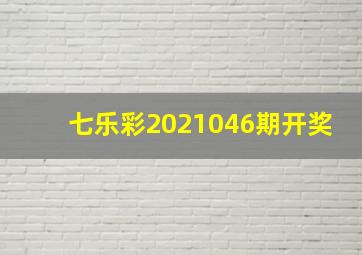 七乐彩2021046期开奖